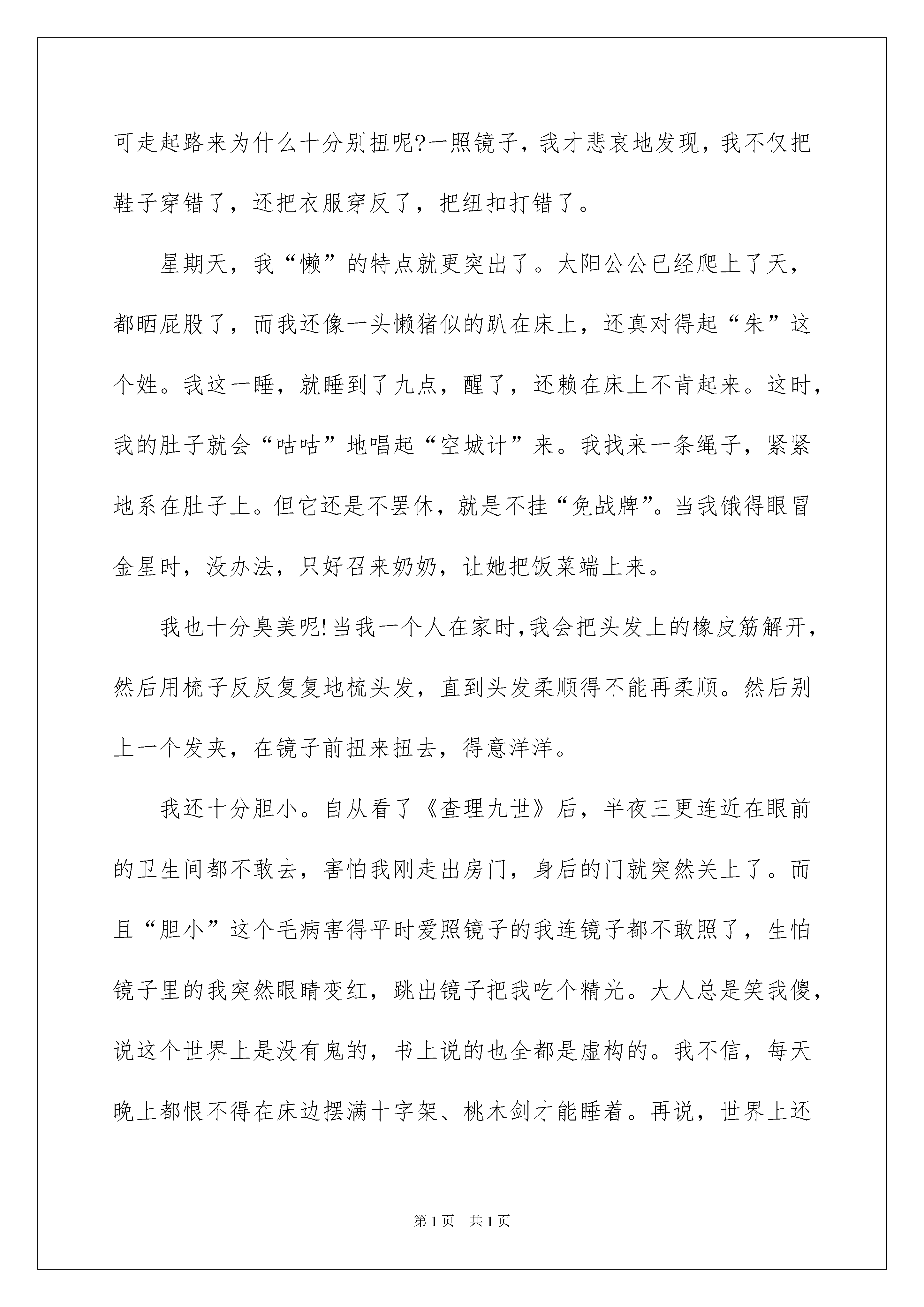 可走起路来为什么十分别扭呢?一照镜子，我才悲哀地发现，我不仅把鞋子穿错了，还把衣服穿反了，把纽扣打错了。

星期天，我“懒”的特点就更突出了。太阳公公已经爬上了天，都晒屁股了，而我还像一头懒猪似的趴在床上，还真对得起“朱”这个姓。我这一睡，就睡到了九点，醒了，还赖在床上不肯起来。这时，我的肚子就会“咕咕”地唱起“空城计”来。我找来一条绳子，紧紧地系在肚子上。但它还是不罢休，就是不挂“免战牌”。当我饿得眼冒金星时，没办法，只好召来奶奶，让她把饭菜端上来。

我也十分臭美呢!当我一个人在家时,我会把头发上的橡皮筋解开，然后用梳子反反复复地梳头发，直到头发柔顺得不能再柔顺。然后别上一个发夹，在镜子前扭来扭去，得意洋洋。

我还十分胆小。自从看了《查理九世》后，半夜三更连近在眼前的卫生间都不敢去，害怕我刚走出房门，身后的门就突然关上了。而且“胆小”这个毛病害得平时爱照镜子的我连镜子都不敢照了，生怕镜子里的我突然眼睛变红，跳出镜子把我吃个精光。大人总是笑我傻，说这个世界上是没有鬼的，书上说的也全都是虚构的。我不信，每天晚上都恨不得在床边摆满十字架、桃木剑才能睡着。再说，世界上还

第1页 共1页